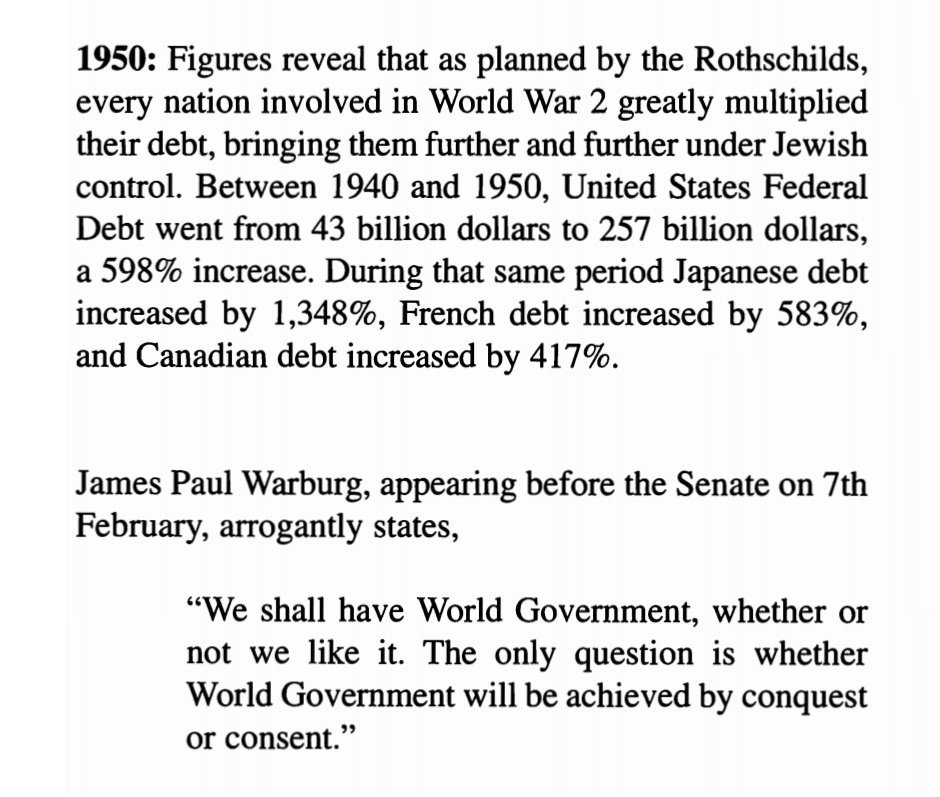 1950: Figures reveal that as planned by the Rothschilds, every nation involved in World War 2 greatly multiplied their debt, bringing them further and further under Jewish control. Between 1940 and 1950, United States Federal Debt went from 43 billion dollars to 257 billion dollars, a 598% increase. During that same period Japanese debt increased by 1,348%, French debt increased by 583%, and Canadian debt increased by 417%.

James Paul Warburg, appearing before the Senate on 7th February, arrogantly states,

"We shall have World Government, whether or not we like it. The only question is whether World Government will be achieved by conquest or consent."